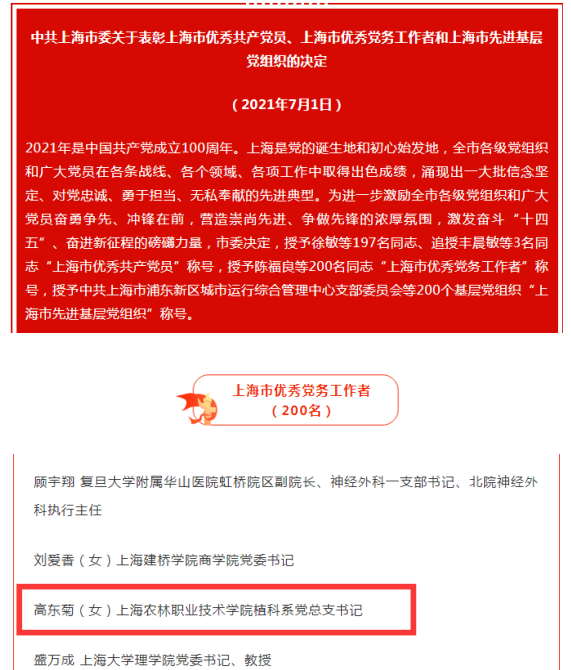 中共上海市委关于表彰上海市优秀共产党员、上海市优秀党务工作者和上海市先进基层党组织的决定

（2021年7月1日）

2021年是中国共产党成立100周年。上海是党的诞生地和初心始发地，全市各级党组织和广大党员在各条战线、各个领域、各项工作中取得出色成绩，涌现出一大批信念坚定、对党忠诚、勇于担当、无私奉献的先进典型。为进一步激励全市各级党组织和广大党员奋勇争先、冲锋在前，营造崇尚先进、争做先锋的浓厚氛围，激发奋斗“十四五”、奋进新征程的磅礴力量，市委决定，授予徐敏等197名同志、追授丰晨敏等3名同志“上海市优秀共产党员”称号，授予陈福良等200名同志“上海市优秀党务工作者”称号，授予中共上海市浦东新区城市运行综合管理中心支部委员会等200个基层党组织“上海市先进基层党组织”称号。

上海市优秀党务工作者
（200名）

顾宇翔 复旦大学附属华山医院虹桥院区副院长、神经外科一支部书记、北院神经外科执行主任

刘爱香（女）上海建桥学院商学院党委书记

高东菊（女）上海农林职业技术学院植科系党总支书记

盛万成 上海大学理学院党委书记、教授